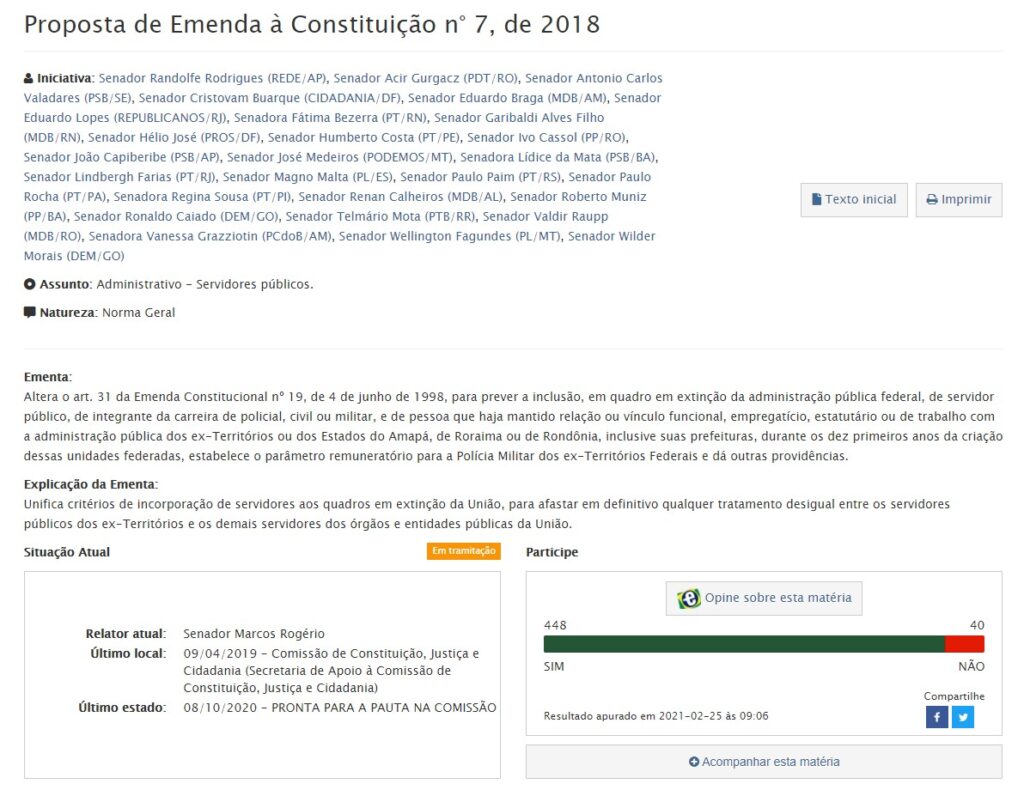 Proposta de Emenda à Constituição n° 7, de 2018

Iniciativa: Senador Randolfe Rodrigues (REDE/AP), Senador Acir Gurgacz (PDT/RO), Senador Antonio Carlos Valadares (PSB/SE), Senador Cristovam Buarque (CIDADANIA/DF), Senador Eduardo Braga (MDB/AM), Senador Eduardo Lopes (REPUBLICANOS/RJ), Senadora Fátima Bezerra (PT/RN), Senador Garibaldi Alves Filho (MDB/RN), Senador Hélio José (PROS/DF), Senador Humberto Costa (PT/PE), Senador Ivo Cassol (PP/RO), Senador João Capiberibe (PSB/AP), Senador José Medeiros (PODEMOS/MT), Senadora Lídice da Mata (PSB/BA), Senador Lindbergh Farias (PT/RJ), Senador Magno Malta (PL/ES), Senador Paulo Paim (PT/RS), Senador Paulo Rocha (PT/PA), Senadora Regina Sousa (PT/PI), Senador Renan Calheiros (MDB/AL), Senador Roberto Muniz (PP/BA), Senador Ronaldo Caiado (DEM/GO), Senador Telmário Mota (PTB/RR), Senador Valdir Raupp (MDB/RO), Senadora Vanessa Grazziotin (PCdoB/AM), Senador Wellington Fagundes (PL/MT), Senador Wilder Morais (DEM/GO)

Texto inicial
Imprimir

Assunto: Administrativo - Servidores públicos.

Natureza: Norma Geral

Ementa:
Altera o art. 31 da Emenda Constitucional n° 19, de 4 de junho de 1998, para prever a inclusão, em quadro em extinção da administração pública federal, de servidor público, de integrante da carreira de policial, civil ou militar, e de pessoa que haja mantido relação ou vínculo funcional, empregatício, estatutário ou de trabalho com a administração pública dos ex-Territórios ou dos Estados do Amapá, de Roraima ou de Rondônia, inclusive suas prefeituras, durante os dez primeiros anos da criação dessas unidades federadas, estabelece o parâmetro remuneratório para a Polícia Militar dos ex-Territórios Federais e dá outras providências.

Explicação da Ementa:
Unifica critérios de incorporação de servidores aos quadros em extinção da União, para afastar em definitivo qualquer tratamento desigual entre os servidores públicos dos ex-Territórios e os demais servidores dos órgãos e entidades públicas da União.

Situação Atual
Em tramitação

Relator atual: Senador Marcos Rogério
Último local: 09/04/2019 - Comissão de Constituição, Justiça e Cidadania (Secretaria de Apoio à Comissão de Constituição, Justiça e Cidadania)
Último estado: 08/10/2020 - PRONTA PARA A PAUTA NA COMISSÃO

Participe
Opine sobre esta matéria
448
40
SIM
NÃO
Compartilhe
Resultado apurado em 2021-02-25 às 09:06
Acompanhar esta matéria